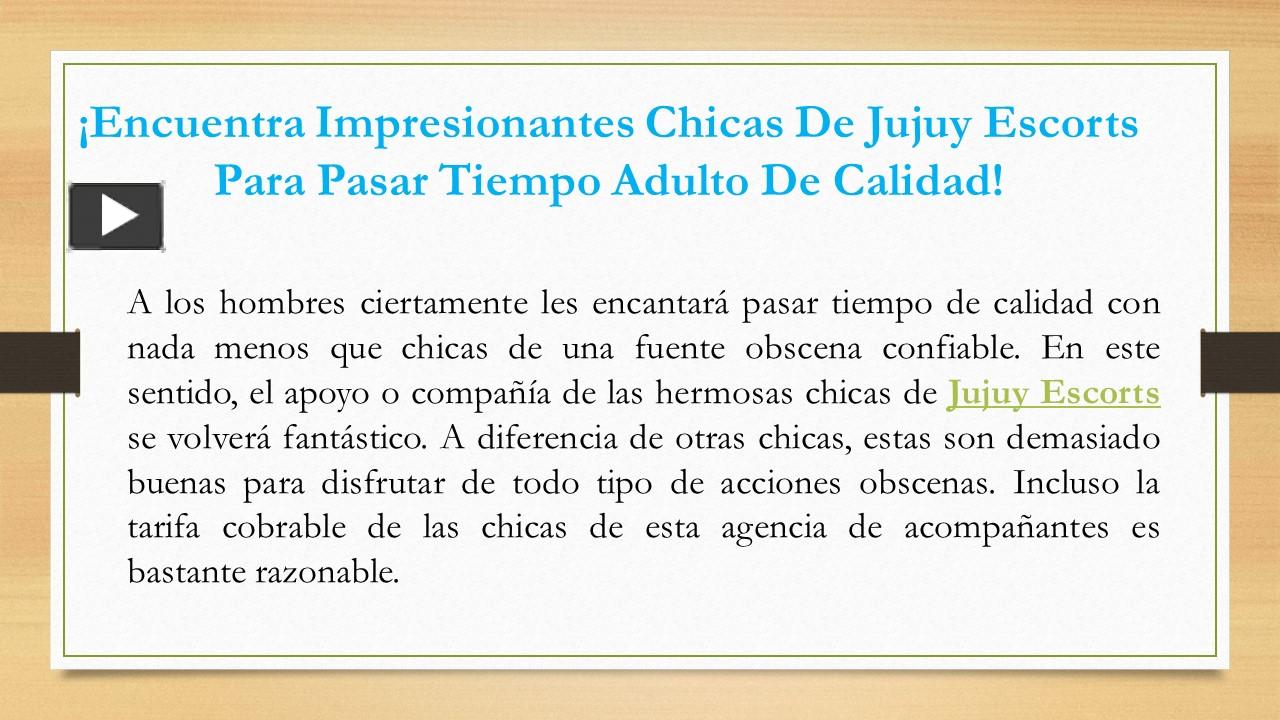 ¡Encuentra Impresionantes Chicas De Jujuy Escorts Para Pasar Tiempo Adulto De Calidad!

A los hombres ciertamente les encantará pasar tiempo de calidad con nada menos que chicas de una fuente obscena confiable. En este sentido, el apoyo o compañía de las hermosas chicas de Jujuy Escorts se volverá fantástico. A diferencia de otras chicas, estas son demasiado buenas para disfrutar de todo tipo de acciones obscenas. Incluso la tarifa cobrable de las chicas de esta agencia de acompañantes es bastante razonable.